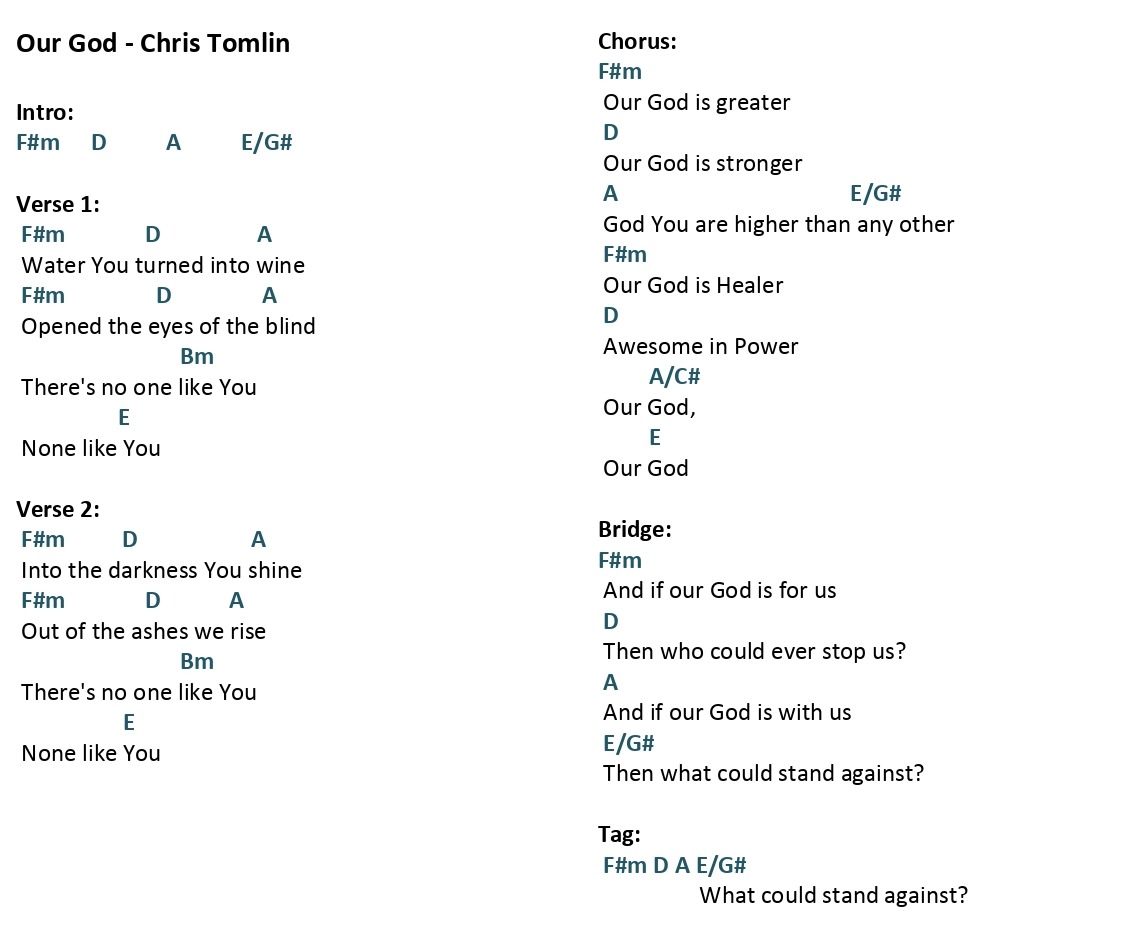 Our God - Chris Tomlin

Intro:
F#m D A E/G#

Verse 1:
F#m D A
Water You turned into wine
F#m D A
Opened the eyes of the blind
Bm
There's no one like You
E
None like You

Verse 2:
F#m D A
Into the darkness You shine
F#m D A
Out of the ashes we rise
Bm
There's no one like You
E
None like You

Chorus:
F#m
Our God is greater
D
Our God is stronger
A E/G#
God You are higher than any other
F#m
Our God is Healer
D
Awesome in Power
A/C#
Our God,
E
Our God

Bridge:
F#m
And if our God is for us
D
Then who could ever stop us?
A
And if our God is with us
E/G#
Then what could stand against?

Tag:
F#m D A E/G#
What could stand against?